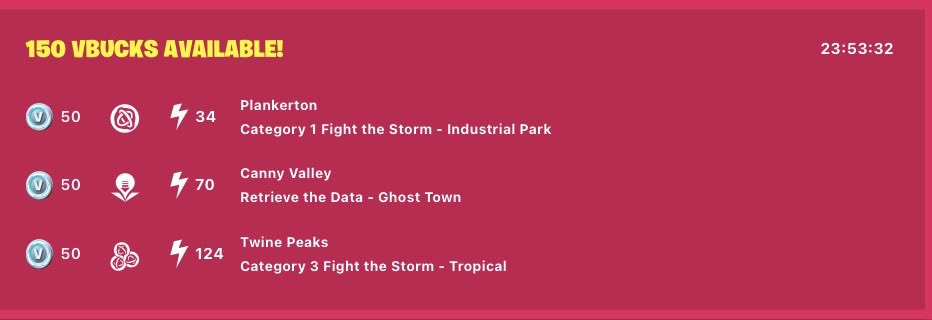 150 VBUCKS AVAILABLE!

23:53:32

50 34 Plankerton
Category 1 Fight the Storm - Industrial Park

50 70 Canny Valley
Retrieve the Data - Ghost Town

50 124 Twine Peaks
Category 3 Fight the Storm - Tropical